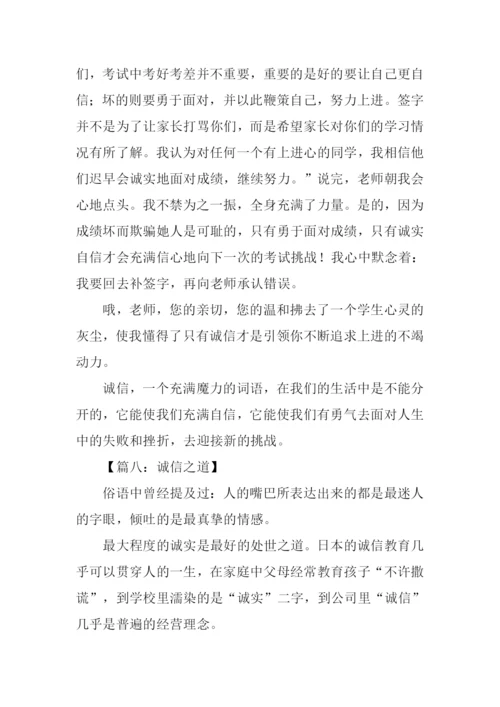 们，考试中考好考差并不重要，重要的是好的要让自己更自信；坏的则要勇于面对，并以此鞭策自己，努力上进。签字并不是为了让家长打骂你们，而是希望家长对你们的学习情况有所了解。我认为对任何一个有上进心的同学，我相信他们迟早会诚实地面对成绩，继续努力。”说完，老师朝我会心地点头。我不禁为之一振，全身充满了力量。是的，因为成绩坏而欺骗她人是可耻的，只有勇于面对成绩，只有诚实自信才会充满信心地向下一次的考试挑战！我心中默念着：我要回去补签字，再向老师承认错误。

哦，老师，您的亲切，您的温和拂去了一个学生心灵的灰尘，使我懂得了只有诚信才是引领你不断追求上进的不竭动力。

诚信，一个充满魔力的词语，在我们的生活中是不能分开的，它能使我们充满自信，它能使我们有勇气去面对人生中的失败和挫折，去迎接新的挑战。

【篇八：诚信之道】

俗语中曾经提及过：人的嘴巴所表达出来的都是最迷人的字眼，倾吐的是最真挚的情感。

最大程度的诚实是最好的处世之道。日本的诚信教育几乎可以贯穿人的一生，在家庭中父母经常教育孩子“不许撒谎”，到学校里濡染的是“诚实”二字，到公司里“诚信”几乎是普遍的经营理念。